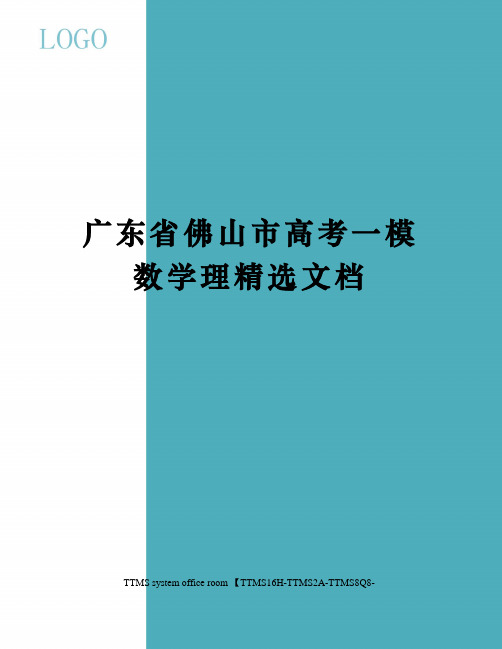 LOGO

广东省佛山市高考一模数学理精选文档

TTMS system office room 【TTMS16H-TTMS2A-TTMS8Q8-